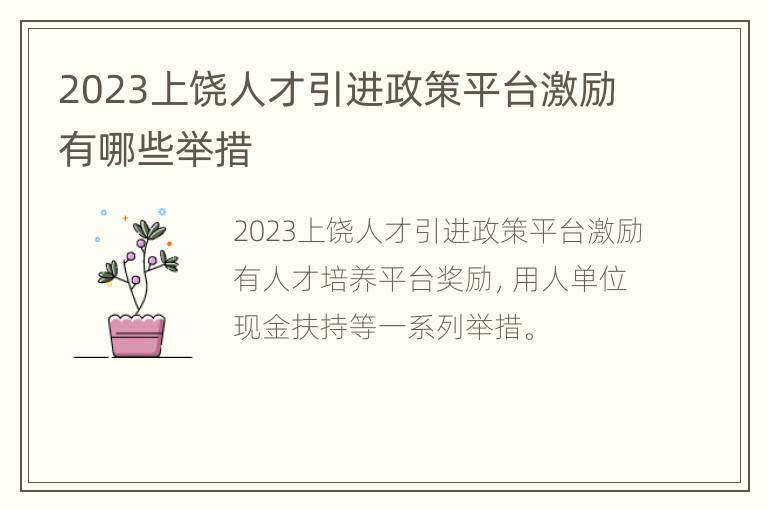 2023上饶人才引进政策平台激励有哪些举措

2023上饶人才引进政策平台激励有人才培养平台奖励，用人单位现金扶持等一系列举措。